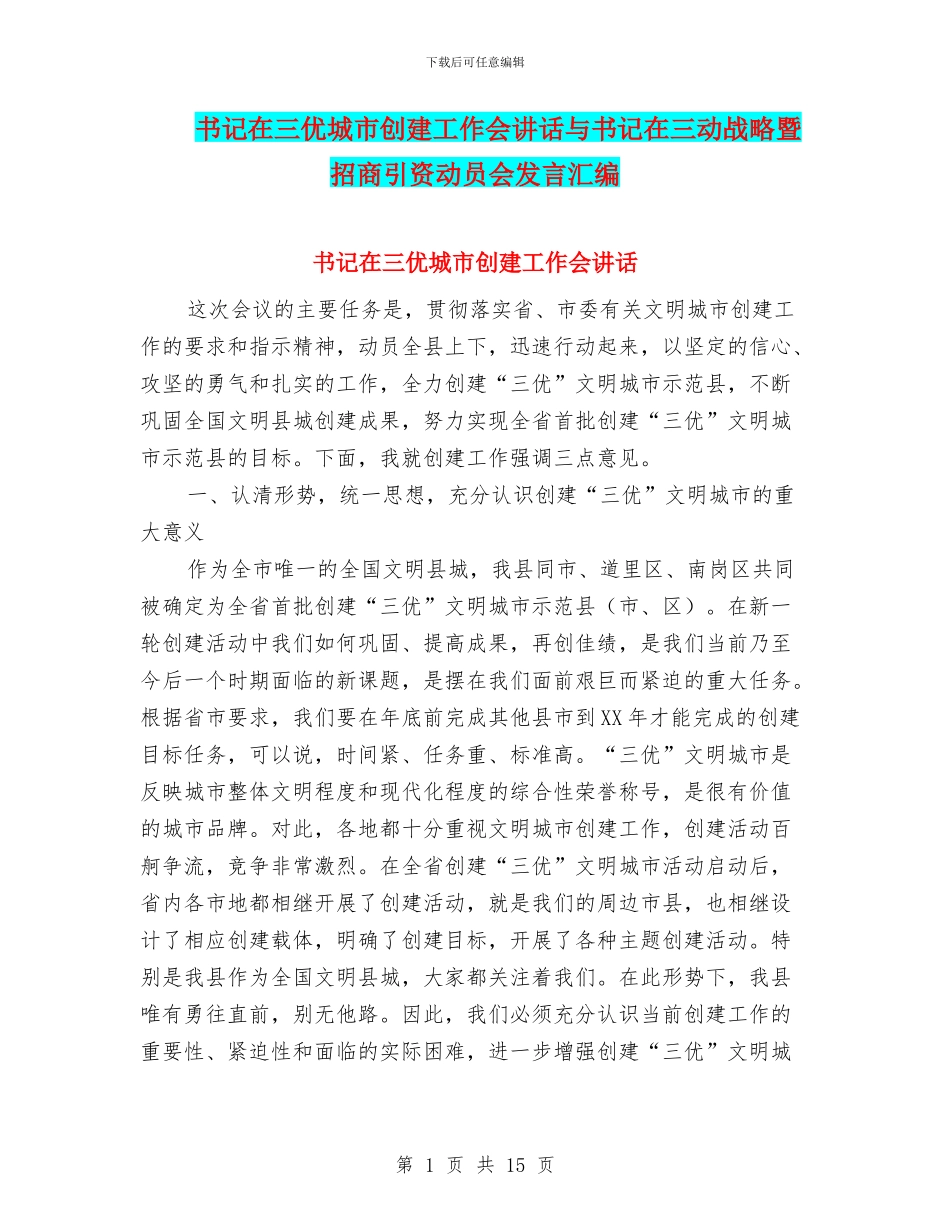 下载后可任意编辑

书记在三优城市创建工作会讲话与书记在三动战略暨招商引资动员会发言汇编

书记在三优城市创建工作会讲话

这次会议的主要任务是，贯彻落实省、市委有关文明城市创建工作的要求和指示精神，动员全县上下，迅速行动起来，以坚定的信心、攻坚的勇气和扎实的工作，全力创建“三优”文明城市示范县，不断巩固全国文明县城创建成果，努力实现全省首批创建“三优”文明城市示范县的目标。下面，我就创建工作强调三点意见。

一、认清形势，统一思想，充分认识创建“三优”文明城市的重大意义

作为全市唯一的全国文明县城，我县同市、道里区、南岗区共同被确定为全省首批创建“三优”文明城市示范县（市、区）。在新一轮创建活动中我们如何巩固、提高成果，再创佳绩，是我们当前乃至今后一个时期面临的新课题，是摆在我们面前艰巨而紧迫的重大任务。根据省市要求，我们要在年底前完成其他县市到XX年才能完成的创建目标任务，可以说，时间紧、任务重、标准高。“三优”文明城市是反映城市整体文明程度和现代化程度的综合性荣誉称号，是很有价值的城市品牌。对此，各地都十分重视文明城市创建工作，创建活动百舸争流，竞争非常激烈。在全省创建“三优”文明城市活动启动后，省内各市地都相继开展了创建活动，就是我们的周边市县，也相继设计了相应创建载体，明确了创建目标，开展了各种主题创建活动。特别是我县作为全国文明县城，大家都关注着我们。在此形势下，我县唯有勇往直前，别无他路。因此，我们必须充分认识当前创建工作的重要性、紧迫性和面临的实际困难，进一步增强创建“三优”文明城

第 1 页 共 15 页